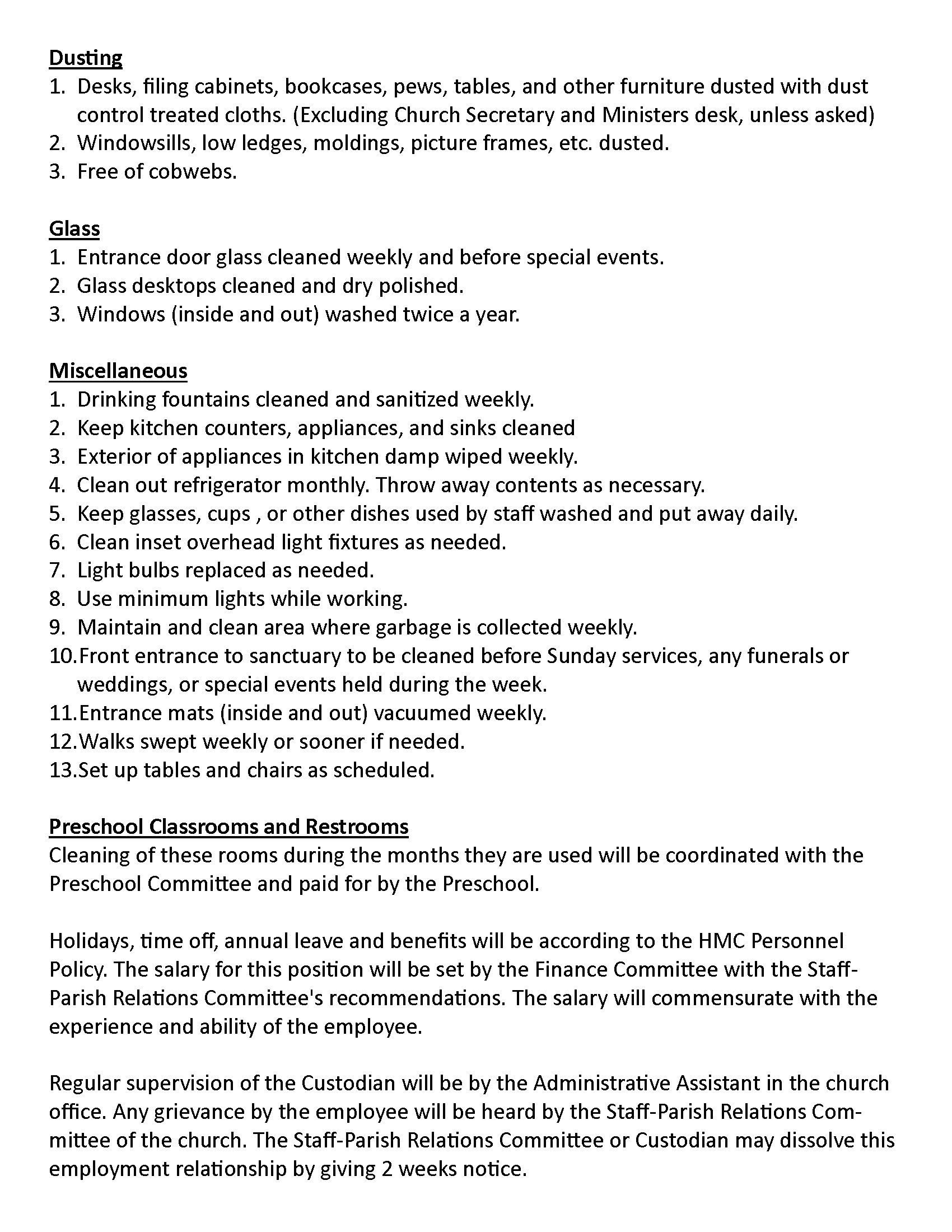 Dusting
1. Desks, filing cabinets, bookcases, pews, tables, and other furniture dusted with dust control treated cloths. (Excluding Church Secretary and Ministers desk, unless asked)
2. Windowsills, low ledges, moldings, picture frames, etc. dusted.
3. Free of cobwebs.

Glass
1. Entrance door glass cleaned weekly and before special events.
2. Glass desktops cleaned and dry polished.
3. Windows (inside and out) washed twice a year.

Miscellaneous
1. Drinking fountains cleaned and sanitized weekly.
2. Keep kitchen counters, appliances, and sinks cleaned
3. Exterior of appliances in kitchen damp wiped weekly.
4. Clean out refrigerator monthly. Throw away contents as necessary.
5. Keep glasses, cups , or other dishes used by staff washed and put away daily.
6. Clean inset overhead light fixtures as needed.
7. Light bulbs replaced as needed.
8. Use minimum lights while working.
9. Maintain and clean area where garbage is collected weekly.
10. Front entrance to sanctuary to be cleaned before Sunday services, any funerals or weddings, or special events held during the week.
11. Entrance mats (inside and out) vacuumed weekly.
12. Walks swept weekly or sooner if needed.
13. Set up tables and chairs as scheduled.

Preschool Classrooms and Restrooms
Cleaning of these rooms during the months they are used will be coordinated with the Preschool Committee and paid for by the Preschool.

Holidays, time off, annual leave and benefits will be according to the HMC Personnel Policy. The salary for this position will be set by the Finance Committee with the Staff-Parish Relations Committee's recommendations. The salary will commensurate with the experience and ability of the employee.

Regular supervision of the Custodian will be by the Administrative Assistant in the church office. Any grievance by the employee will be heard by the Staff-Parish Relations Committee of the church. The Staff-Parish Relations Committee or Custodian may dissolve this employment relationship by giving 2 weeks notice.